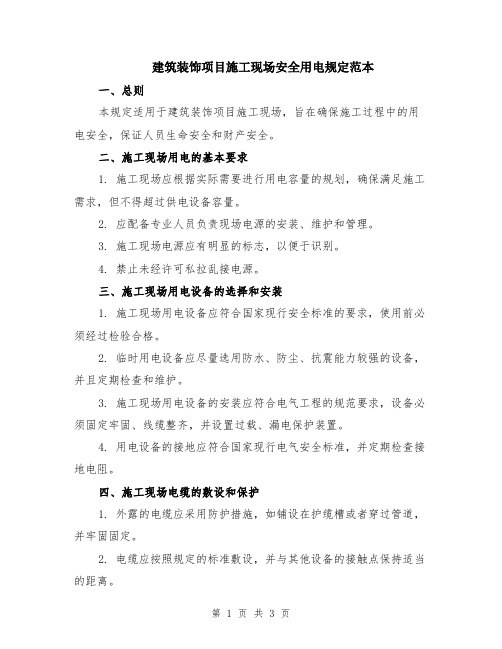 建筑装饰项目施工现场安全用电规定范本

一、总则

本规定适用于建筑装饰项目施工现场，旨在确保施工过程中的用电安全，保证人员生命安全和财产安全。

二、施工现场用电的基本要求

1. 施工现场应根据实际需要进行用电容量的规划，确保满足施工需求，但不得超过供电设备容量。

2. 应配备专业人员负责现场电源的安装、维护和管理。

3. 施工现场电源应有明显的标志，以便于识别。

4. 禁止未经许可私拉乱接电源。

三、施工现场用电设备的选择和安装

1. 施工现场用电设备应符合国家现行安全标准的要求，使用前必须经过检验合格。

2. 临时用电设备应尽量选用防水、防尘、抗震能力较强的设备，并且定期检查和维护。

3. 施工现场用电设备的安装应符合电气工程的规范要求，设备必须固定牢固、线缆整齐，并设置过载、漏电保护装置。

4. 用电设备的接地应符合国家现行电气安全标准，并定期检查接地电阻。

四、施工现场电缆的敷设和保护

1. 外露的电缆应采用防护措施，如铺设在护缆槽或者穿过管道，并牢固固定。

2. 电缆应按照规定的标准敷设，并与其他设备的接触点保持适当的距离。

第 1 页 共 3 页